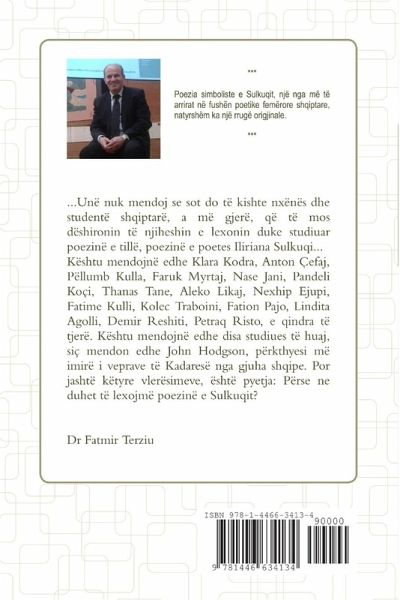 ***

Poezia simboliste e Sulkuqit, një nga më të arrirat në fushën poetike femërore shqiptare, natyrshëm ka një rrugë origjinale.

***

...Unë nuk mendoj se sot do të kishte nxënës dhe studentë shqiptarë, a më gjerë, që të mos dëshironin të njiheshin e lexonin duke studiuar poezinë e tillë, poezinë e poetes Iliriana Sulkuqi... Kështu mendojnë edhe Klara Kodra, Anton Çefaj, Pëllumb Kulla, Faruk Myrtaj, Nase Jani, Pandeli Koçi, Thanas Tane, Aleko Likaj, Nexhip Ejupi, Fatime Kulli, Kolec Traboini, Fation Pajo, Lindita Agolli, Demir Reshiti, Petraq Risto, e qindra të tjerë. Kështu mendojnë edhe disa studiues të huaj, siç mendon edhe John Hodgson, përkthyesi më imirë i veprave të Kadaresë nga gjuha shqipe. Por jashtë këtyre vlerësimeve, është pyetja: Përse ne duhet të lexojmë poezinë e Sulkuqit?

Dr Fatmir Terziu

ISBN 978-1-4466-3413-4

90000

9 781446 634134